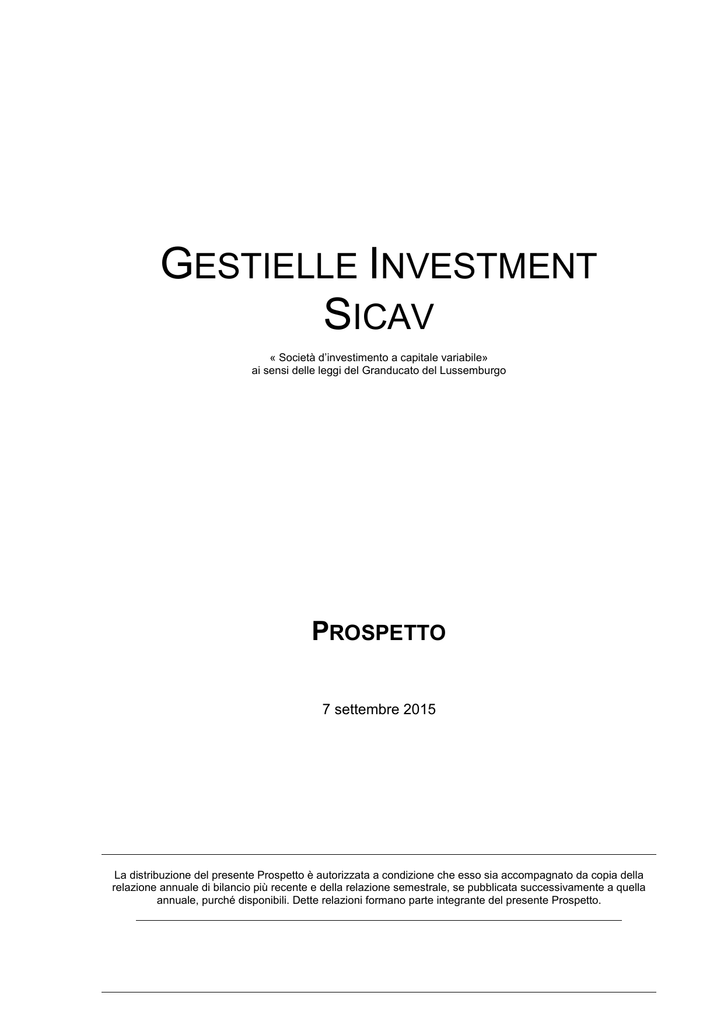 GESTIELLE INVESTMENT SICAV

« Società d'investimento a capitale variabile»
ai sensi delle leggi del Granducato del Lussemburgo

PROSPETTO

7 settembre 2015

La distribuzione del presente Prospetto è autorizzata a condizione che esso sia accompagnato da copia della relazione annuale di bilancio più recente e della relazione semestrale, se pubblicata successivamente a quella annuale, purché disponibili. Dette relazioni formano parte integrante del presente Prospetto.